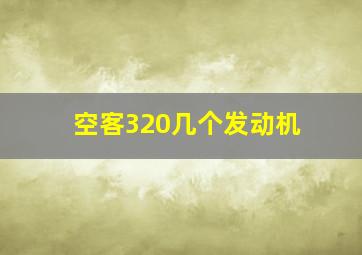 空客320几个发动机